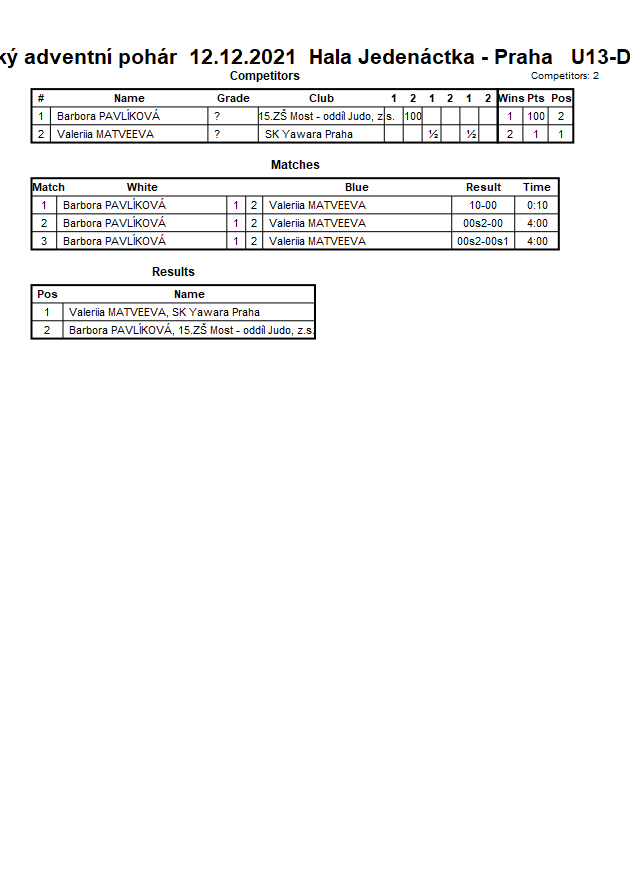 ký adventní pohár 12.12.2021 Hala Jedenáctka - Praha U13-D

Competitors

Competitors: 2

| # | Name | Grade | Club | 1 | 2 | 1 | 2 | 1 | 2 | Wins | Pts | Pos |
|---|---|---|---|---|---|---|---|---|---|---|---|---|
| 1 | Barbora PAVLÍKOVÁ | ? | 15.ZŠ Most - oddíl Judo, z.s. | | 100 | | | | | 1 | 100 | 2 |
| 2 | Valeriia MATVEEVA | ? | SK Yawara Praha | | | ½ | | ½ | | 2 | 1 | 1 |

Matches

| Match | White | | | Blue | Result | Time |
|---|---|---|---|---|---|---|
| 1 | Barbora PAVLÍKOVÁ | 1 | 2 | Valeriia MATVEEVA | 10-00 | 0:10 |
| 2 | Barbora PAVLÍKOVÁ | 1 | 2 | Valeriia MATVEEVA | 00s2-00 | 4:00 |
| 3 | Barbora PAVLÍKOVÁ | 1 | 2 | Valeriia MATVEEVA | 00s2-00s1 | 4:00 |

Results

| Pos | Name |
|---|---|
| 1 | Valeriia MATVEEVA, SK Yawara Praha |
| 2 | Barbora PAVLÍKOVÁ, 15.ZŠ Most - oddíl Judo, z.s. |